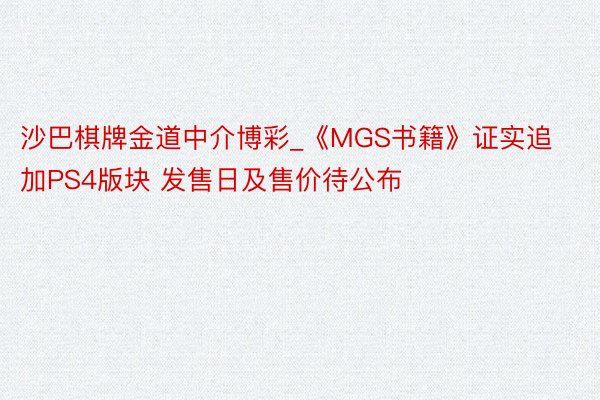 沙巴棋牌金道中介博彩_《MGS书籍》证实追加PS4版块 发售日及售价待公布